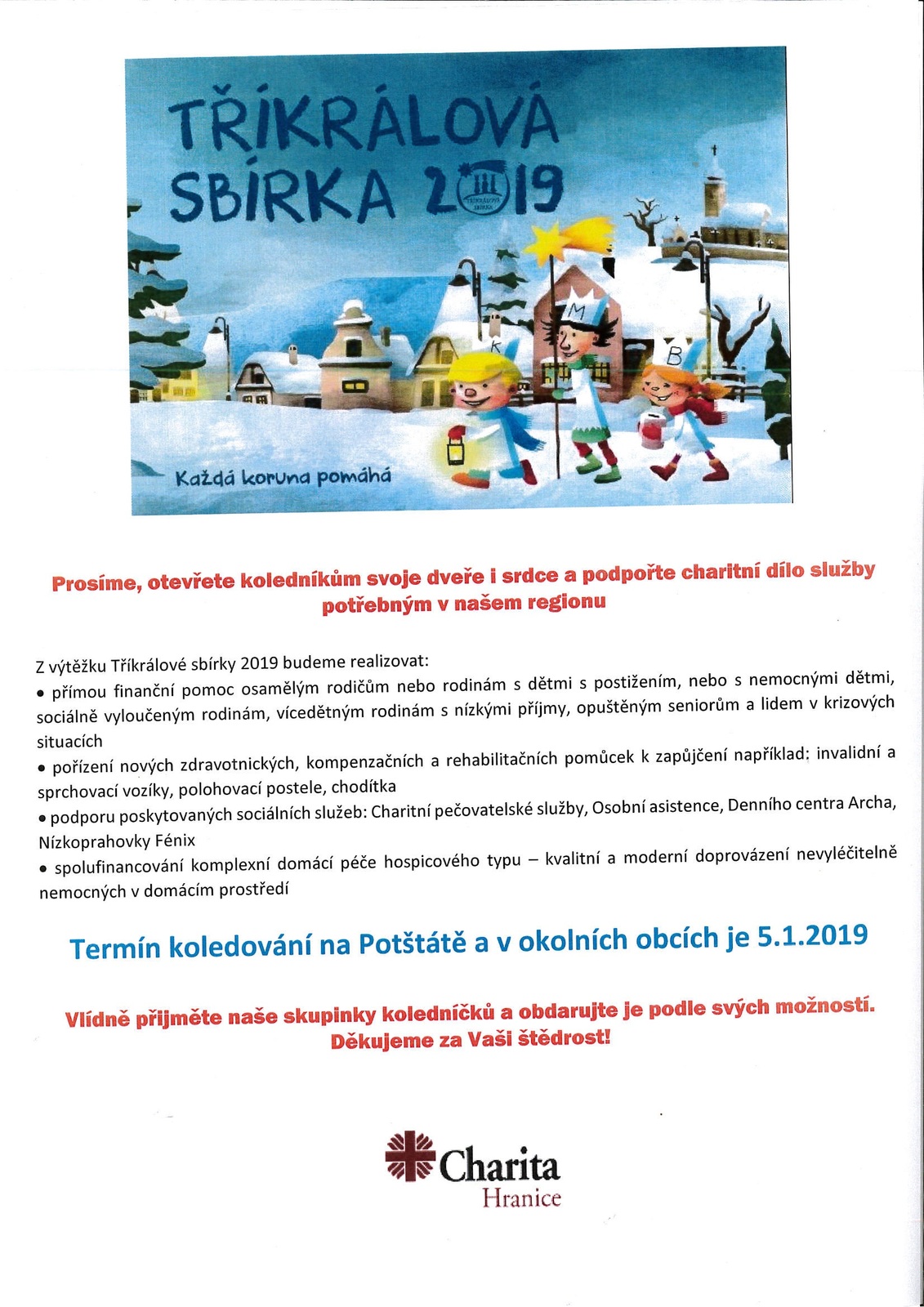 TŘÍKRÁLOVÁ SBÍRKA 2019

TŘÍKRÁLOVÁ SBÍRKA

K M B

Každá koruna pomáhá

Prosíme, otevřete koledníkům svoje dveře i srdce a podpořte charitní dílo služby potřebným v našem regionu

Z výtěžku Tříkrálové sbírky 2019 budeme realizovat:
• přímou finanční pomoc osamělým rodičům nebo rodinám s dětmi s postižením, nebo s nemocnými dětmi, sociálně vyloučeným rodinám, vícedětným rodinám s nízkými příjmy, opuštěným seniorům a lidem v krizových situacích
• pořízení nových zdravotnických, kompenzačních a rehabilitačních pomůcek k zapůjčení například: invalidní a sprchovací vozíky, polohovací postele, chodítka
• podporu poskytovaných sociálních služeb: Charitní pečovatelské služby, Osobní asistence, Denního centra Archa, Nízkoprahovky Fénix
• spolufinancování komplexní domácí péče hospicového typu – kvalitní a moderní doprovázení nevyléčitelně nemocných v domácím prostředí

Termín koledování na Potštátě a v okolních obcích je 5.1.2019

Vlídně přijměte naše skupinky koledníčků a obdarujte je podle svých možností. Děkujeme za Vaši štědrost!

Charita
Hranice